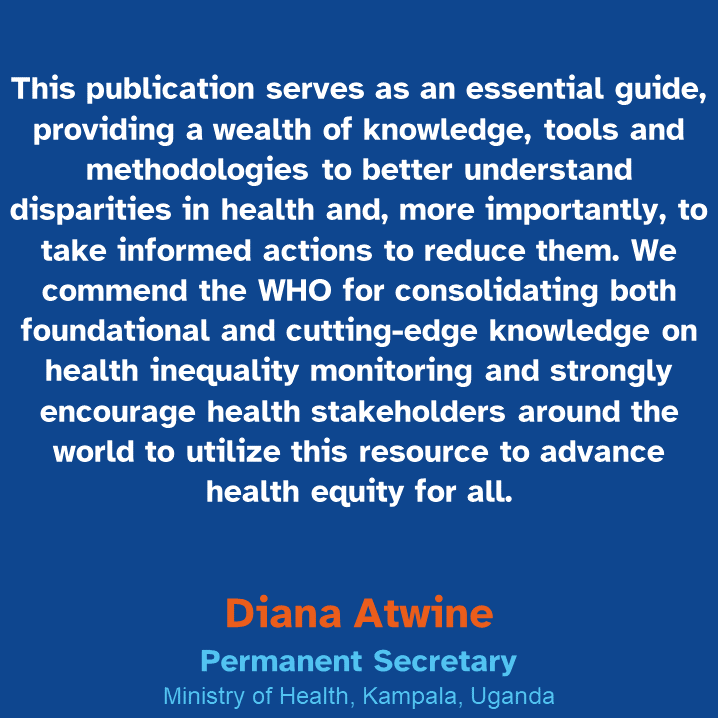 This publication serves as an essential guide, providing a wealth of knowledge, tools and methodologies to better understand disparities in health and, more importantly, to take informed actions to reduce them. We commend the WHO for consolidating both foundational and cutting-edge knowledge on health inequality monitoring and strongly encourage health stakeholders around the world to utilize this resource to advance health equity for all.

Diana Atwine

Permanent Secretary

Ministry of Health, Kampala, Uganda